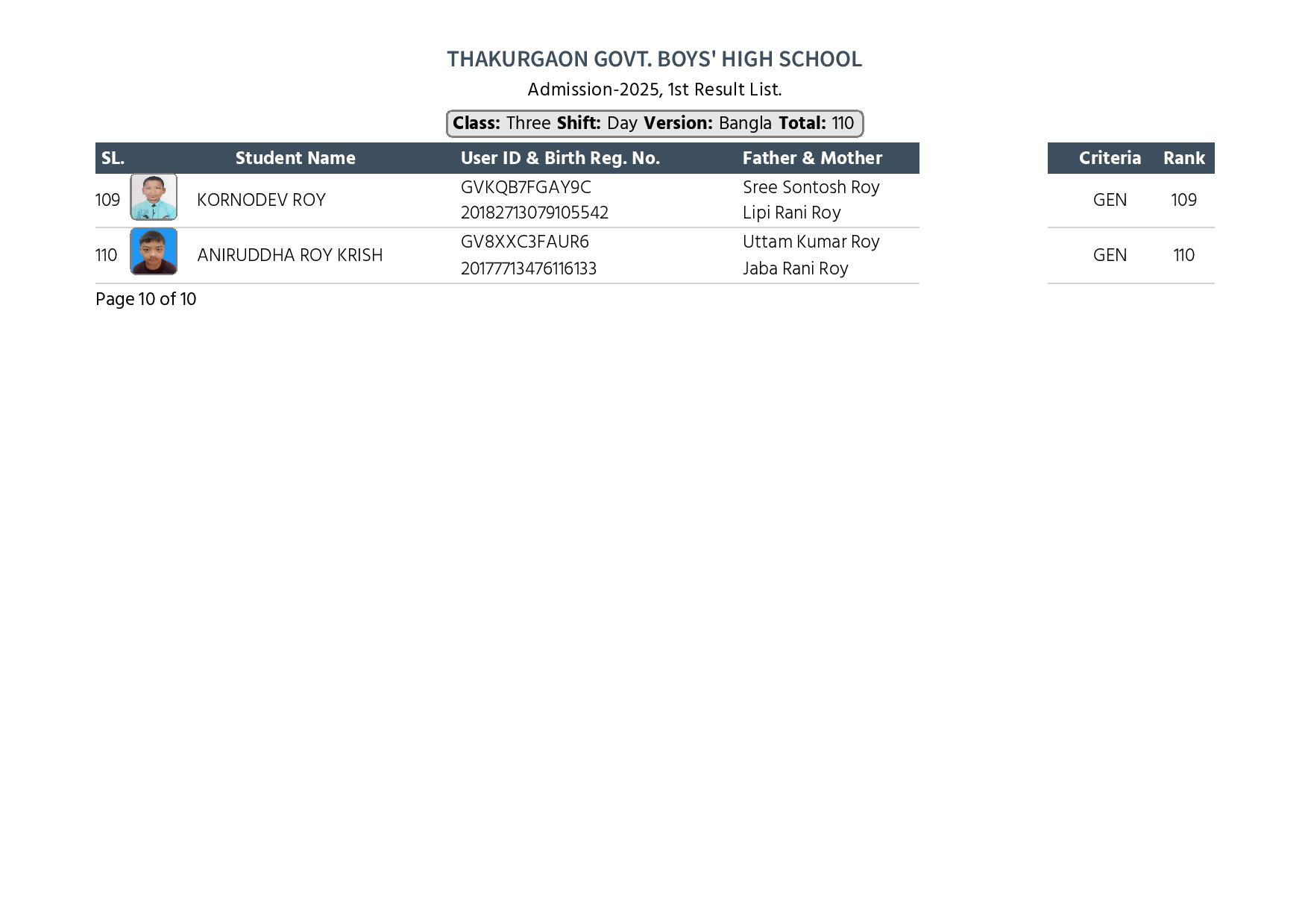 THAKURGAON GOVT. BOYS' HIGH SCHOOL

Admission-2025, 1st Result List.

**Class:** Three **Shift:** Day **Version:** Bangla **Total:** 110

| SL. | Student Name | User ID & Birth Reg. No. | Father & Mother | Criteria | Rank |
|---|---|---|---|---|---|
| 109 | KORNODEV ROY | GVKQB7FGAY9C 20182713079105542 | Sree Sontosh Roy Lipi Rani Roy | GEN | 109 |
| 110 | ANIRUDDHA ROY KRISH | GV8XXC3FAUR6 20177713476116133 | Uttam Kumar Roy Jaba Rani Roy | GEN | 110 |

Page 10 of 10